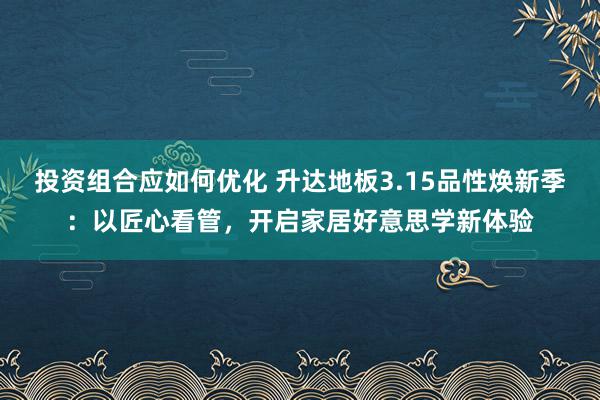 投资组合应如何优化 升达地板3.15品性焕新季：以匠心看管，开启家居好意思学新体验